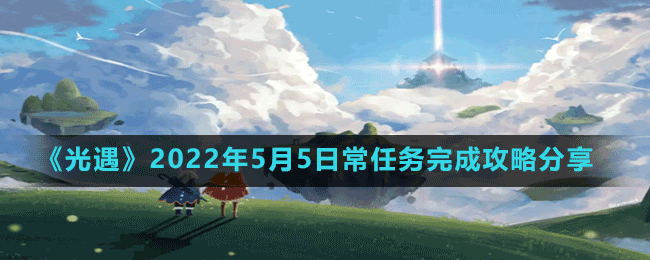 《光遇》2022年5月5日常任务完成攻略分享